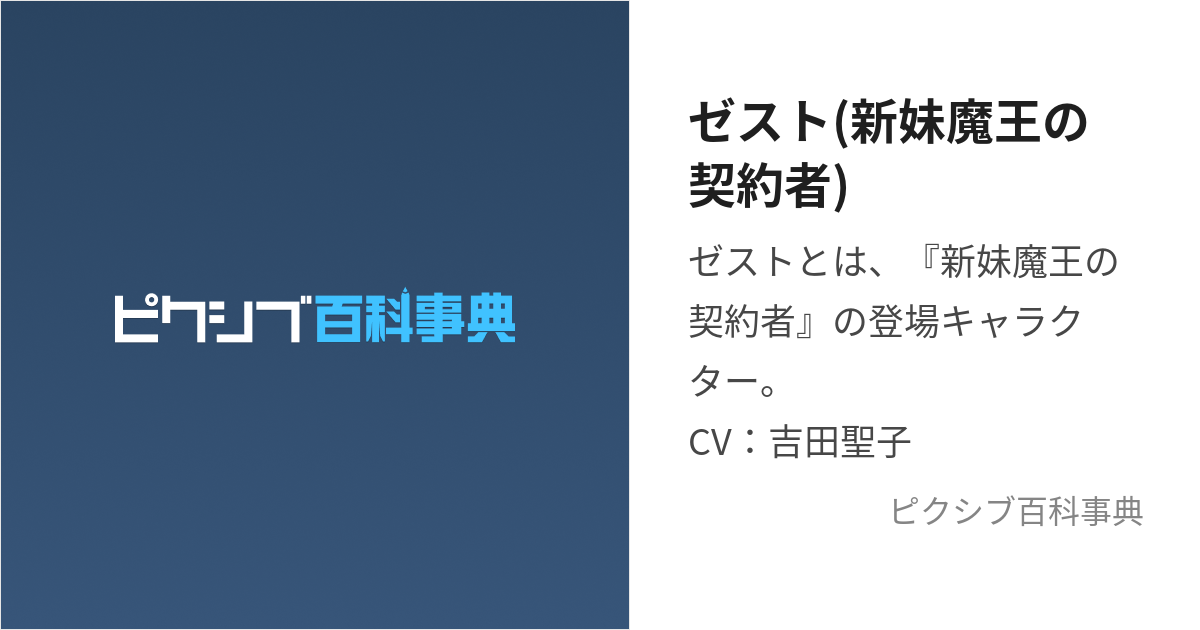 ピクシブ百科事典

ゼスト(新妹魔王の契約者)

ゼストとは、『新妹魔王の契約者』の登場キャラクター。
CV：吉田聖子

ピクシブ百科事典